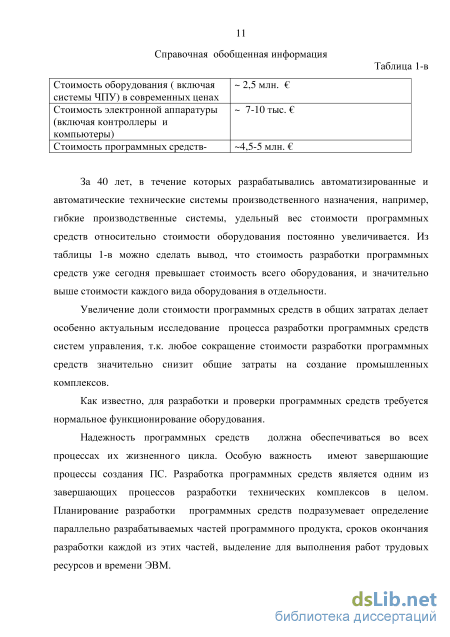 11

Справочная обобщенная информация

Таблица 1-в

| Стоимость оборудования ( включая системы ЧПУ) в современных ценах | ~ 2,5 млн. € |
|---|---|
| Стоимость электронной аппаратуры (включая контроллеры и компьютеры) | ~ 7-10 тыс. € |
| Стоимость программных средств- | ~4,5-5 млн. € |

За 40 лет, в течение которых разрабатывались автоматизированные и автоматические технические системы производственного назначения, например, гибкие производственные системы, удельный вес стоимости программных средств относительно стоимости оборудования постоянно увеличивается. Из таблицы 1-в можно сделать вывод, что стоимость разработки программных средств уже сегодня превышает стоимость всего оборудования, и значительно выше стоимости каждого вида оборудования в отдельности.

Увеличение доли стоимости программных средств в общих затратах делает особенно актуальным исследование процесса разработки программных средств систем управления, т.к. любое сокращение стоимости разработки программных средств значительно снизит общие затраты на создание промышленных комплексов.

Как известно, для разработки и проверки программных средств требуется нормальное функционирование оборудования.

Надежность программных средств должна обеспечиваться во всех процессах их жизненного цикла. Особую важность имеют завершающие процессы создания ПС. Разработка программных средств является одним из завершающих процессов разработки технических комплексов в целом. Планирование разработки программных средств подразумевает определение параллельно разрабатываемых частей программного продукта, сроков окончания разработки каждой из этих частей, выделение для выполнения работ трудовых ресурсов и времени ЭВМ.

dsLib.net
библиотека диссертаций